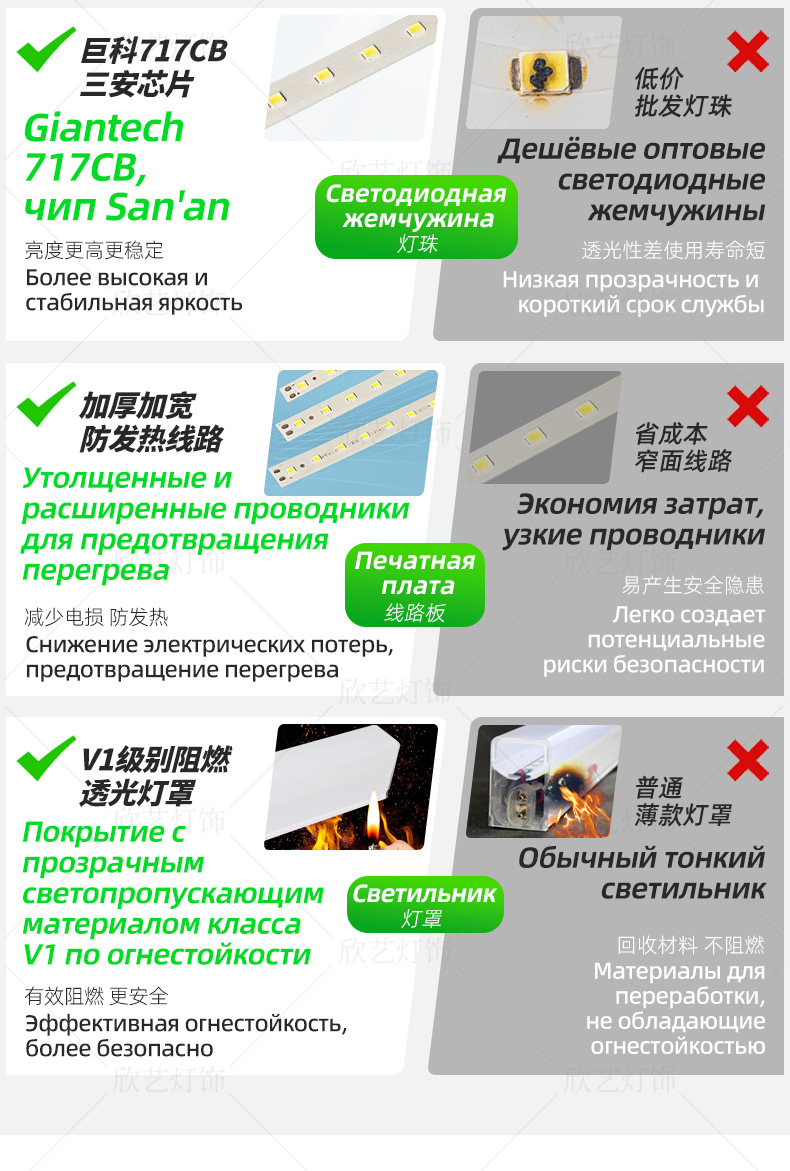 巨科717CB
三安芯片

Giantech 717CB, чип San'an

亮度更高更稳定
Более высокая и стабильная яркость

Светодиодная жемчужина
灯珠

低价
批发灯珠

Дешёвые оптовые светодиодные жемчужины

透光性差使用寿命短
Низкая прозрачность и короткий срок службы

加厚加宽
防发热线路

Утолщенные и расширенные проводники для предотвращения перегрева

减少电损 防发热
Снижение электрических потерь, предотвращение перегрева

Печатная плата
线路板

省成本
窄面线路

Экономия затрат, узкие проводники

易产生安全隐患
Легко создает потенциальные риски безопасности

V1级别阻燃
透光灯罩

Покрытие с прозрачным светопропускающим материалом класса V1 по огнестойкости

有效阻燃 更安全
Эффективная огнестойкость, более безопасно

Светильник
灯罩

普通
薄款灯罩

Обычный тонкий светильник

回收材料 不阻燃
Материалы для переработки, не обладающие огнестойкостью

欣艺灯饰